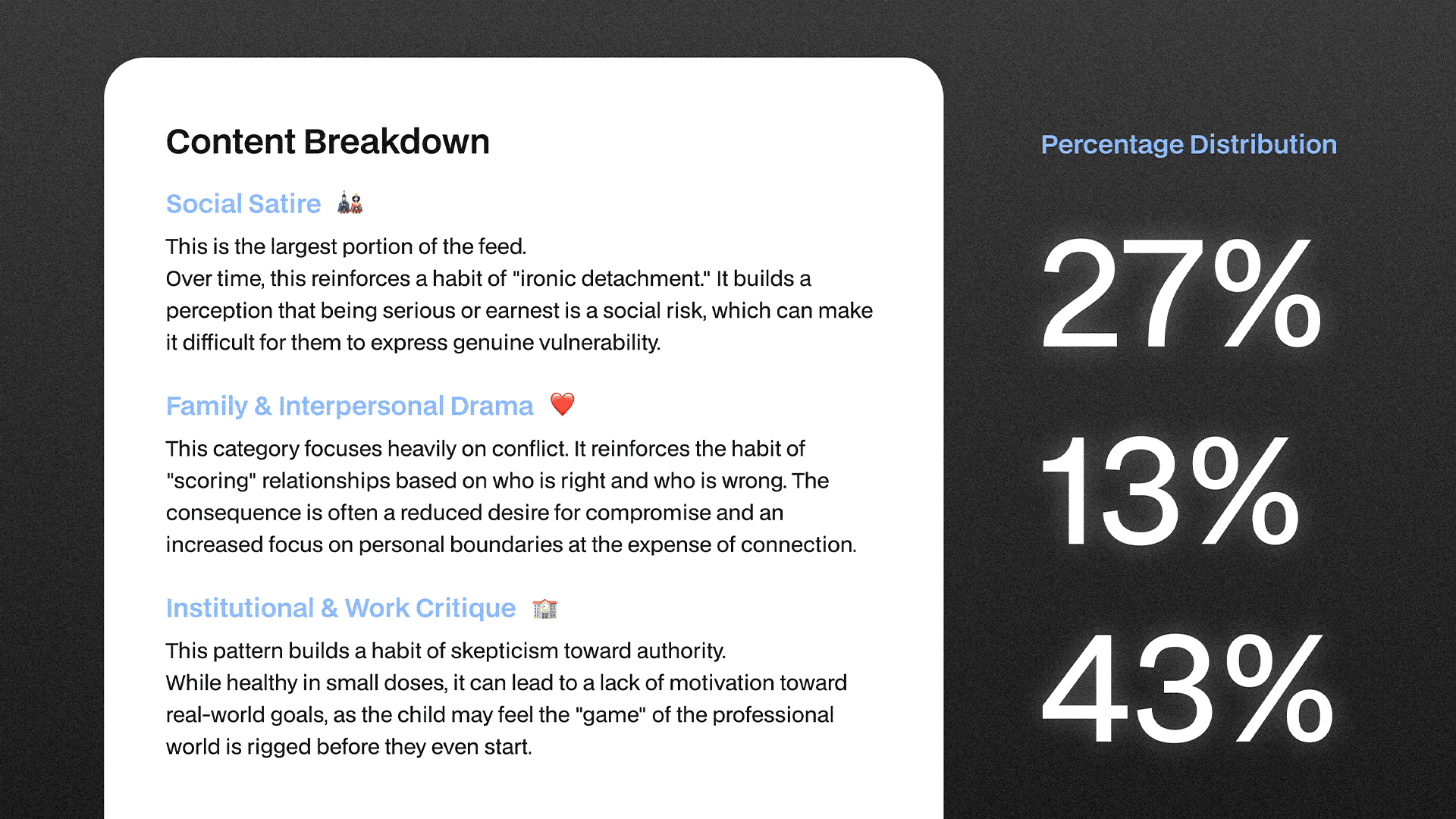 Content Breakdown

Social Satire 🎎

This is the largest portion of the feed.
Over time, this reinforces a habit of "ironic detachment." It builds a perception that being serious or earnest is a social risk, which can make it difficult for them to express genuine vulnerability.

Family & Interpersonal Drama ❤️

This category focuses heavily on conflict. It reinforces the habit of "scoring" relationships based on who is right and who is wrong. The consequence is often a reduced desire for compromise and an increased focus on personal boundaries at the expense of connection.

Institutional & Work Critique 🏫

This pattern builds a habit of skepticism toward authority.
While healthy in small doses, it can lead to a lack of motivation toward real-world goals, as the child may feel the "game" of the professional world is rigged before they even start.

Percentage Distribution

27%

13%

43%